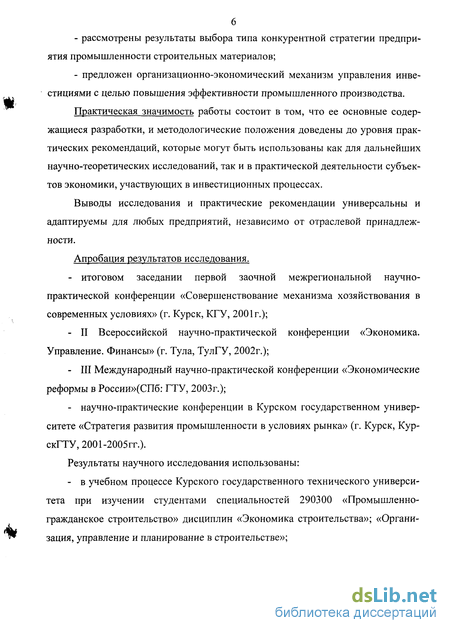 6

- рассмотрены результаты выбора типа конкурентной стратегии предприятия промышленности строительных материалов;

- предложен организационно-экономический механизм управления инвестициями с целью повышения эффективности промышленного производства.

Практическая значимость работы состоит в том, что ее основные содержащиеся разработки, и методологические положения доведены до уровня практических рекомендаций, которые могут быть использованы как для дальнейших научно-теоретических исследований, так и в практической деятельности субъектов экономики, участвующих в инвестиционных процессах.

Выводы исследования и практические рекомендации универсальны и адаптируемы для любых предприятий, независимо от отраслевой принадлежности.

Апробация результатов исследования.

- итоговом заседании первой заочной межрегиональной научно-практической конференции «Совершенствование механизма хозяйствования в современных условиях» (г. Курск, КГУ, 2001г.);

- II Всероссийской научно-практической конференции «Экономика. Управление. Финансы» (г. Тула, ТулГУ, 2002г.);

- III Международный научно-практической конференции «Экономические реформы в России»(СПб: ГТУ, 2003г.);

- научно-практические конференции в Курском государственном университете «Стратегия развития промышленности в условиях рынка» (г. Курск, КурскГТУ, 2001-2005гг.).

Результаты научного исследования использованы:

- в учебном процессе Курского государственного технического университета при изучении студентами специальностей 290300 «Промышленно-гражданское строительство» дисциплин «Экономика строительства»; «Организация, управление и планирование в строительстве»;

dsLib.net
библиотека диссертаций